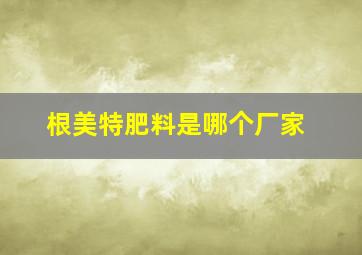 根美特肥料是哪个厂家